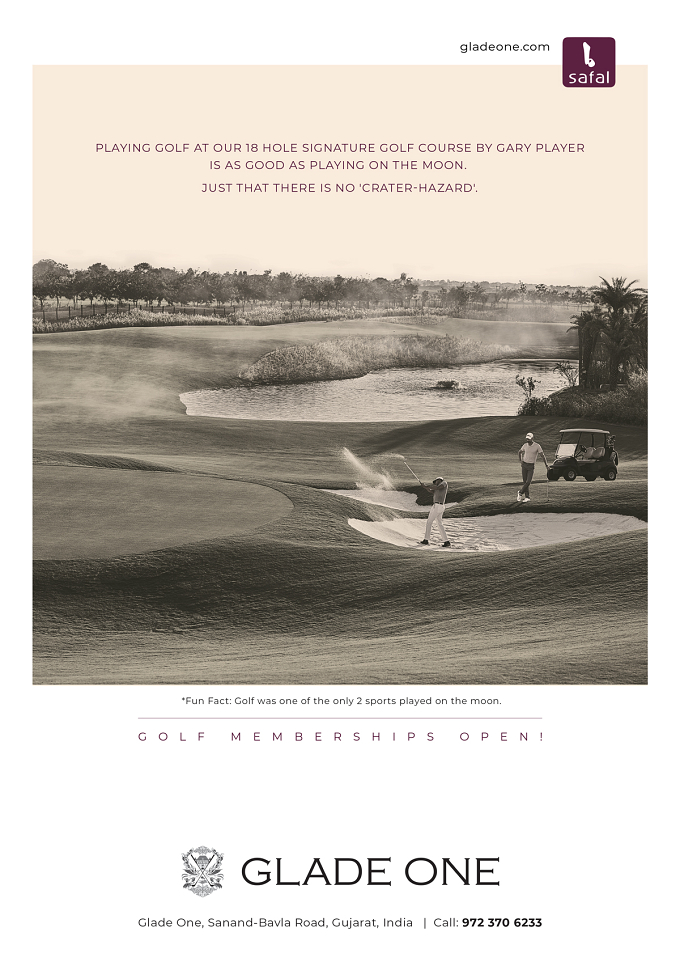 gladeone.com

safal

PLAYING GOLF AT OUR 18 HOLE SIGNATURE GOLF COURSE BY GARY PLAYER IS AS GOOD AS PLAYING ON THE MOON.

JUST THAT THERE IS NO 'CRATER-HAZARD'.

*Fun Fact: Golf was one of the only 2 sports played on the moon.

GOLF MEMBERSHIPS OPEN!

GLADE ONE

Glade One, Sanand-Bavla Road, Gujarat, India | Call: 972 370 6233